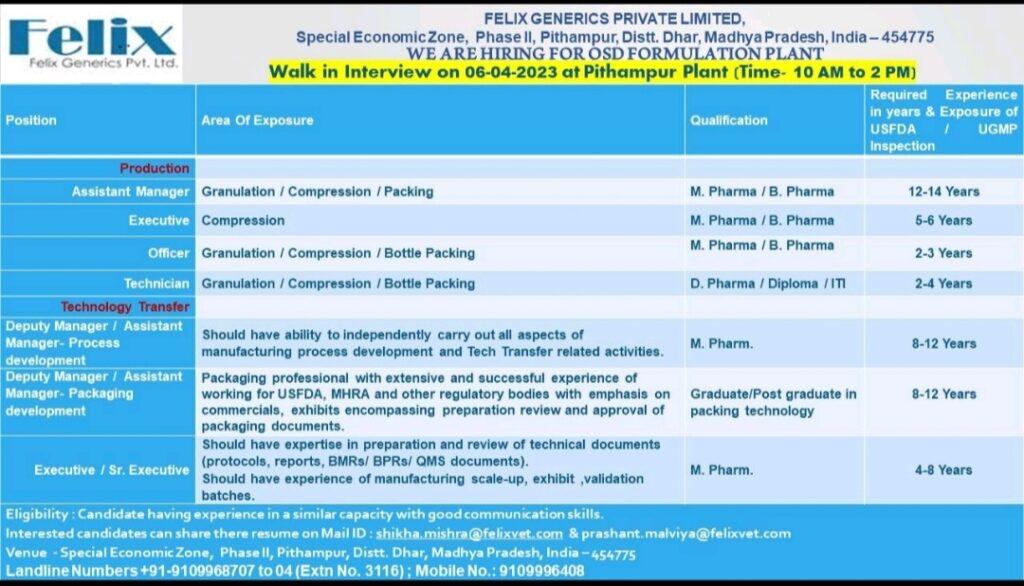 Felix
Felix Generics Pvt. Ltd.

FELIX GENERICS PRIVATE LIMITED,
Special Economic Zone, Phase II, Pithampur, Distt. Dhar, Madhya Pradesh, India – 454775
WE ARE HIRING FOR OSD FORMULATION PLANT
Walk in Interview on 06-04-2023 at Pithampur Plant (Time- 10 AM to 2 PM)

| Position | Area Of Exposure | Qualification | Required Experience in years & Exposure of USFDA / UGMP Inspection |
|---|---|---|---|
| Production | | | |
| Assistant Manager | Granulation / Compression / Packing | M. Pharma / B. Pharma | 12-14 Years |
| Executive | Compression | M. Pharma / B. Pharma | 5-6 Years |
| Officer | Granulation / Compression / Bottle Packing | M. Pharma / B. Pharma | 2-3 Years |
| Technician | Granulation / Compression / Bottle Packing | D. Pharma / Diploma / ITI | 2-4 Years |
| Technology Transfer | | | |
| Deputy Manager / Assistant Manager- Process development | Should have ability to independently carry out all aspects of manufacturing process development and Tech Transfer related activities. | M. Pharm. | 8-12 Years |
| Deputy Manager / Assistant Manager- Packaging development | Packaging professional with extensive and successful experience of working for USFDA, MHRA and other regulatory bodies with emphasis on commercials, exhibits encompassing preparation review and approval of packaging documents. | Graduate/Post graduate in packing technology | 8-12 Years |
| Executive / Sr. Executive | Should have expertise in preparation and review of technical documents (protocols, reports, BMRs/ BPRs/ QMS documents). Should have experience of manufacturing scale-up, exhibit ,validation batches. | M. Pharm. | 4-8 Years |

Eligibility : Candidate having experience in a similar capacity with good communication skills.
Interested candidates can share there resume on Mail ID : shikha.mishra@felixvet.com & prashant.malviya@felixvet.com
Venue - Special Economic Zone, Phase II, Pithampur, Distt. Dhar, Madhya Pradesh, India – 454775
Landline Numbers +91-9109968707 to 04 (Extn No. 3116) ; Mobile No.: 9109996408